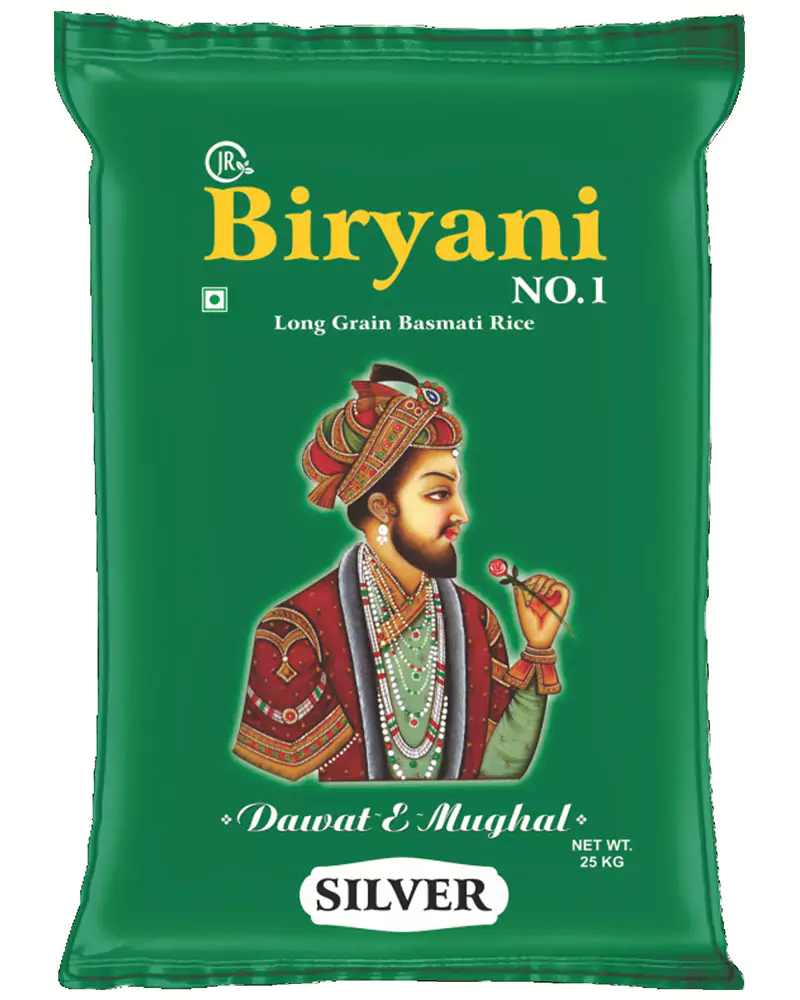 JR

Biryani
NO.1

Long Grain Basmati Rice

Dawat E Mughal

NET WT.
25 KG

SILVER